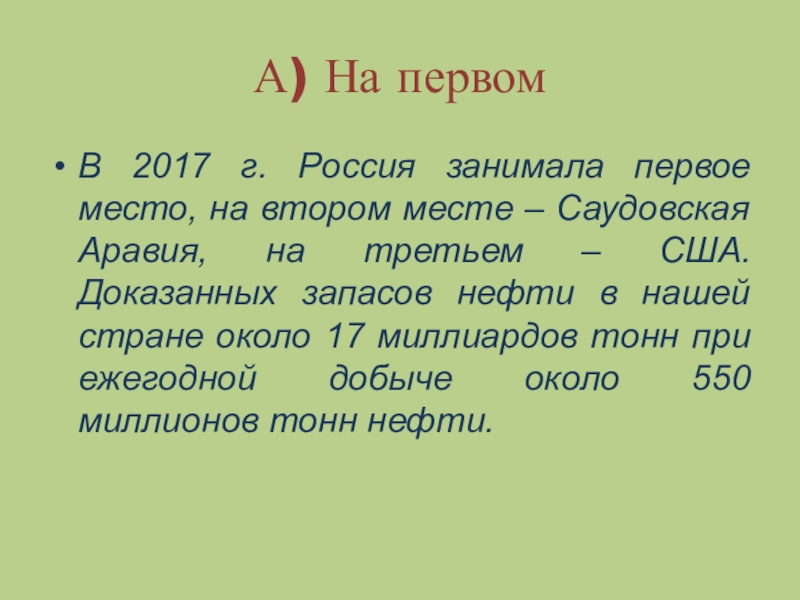 А) На первом

• В 2017 г. Россия занимала первое место, на втором месте – Саудовская Аравия, на третьем – США. Доказанных запасов нефти в нашей стране около 17 миллиардов тонн при ежегодной добыче около 550 миллионов тонн нефти.